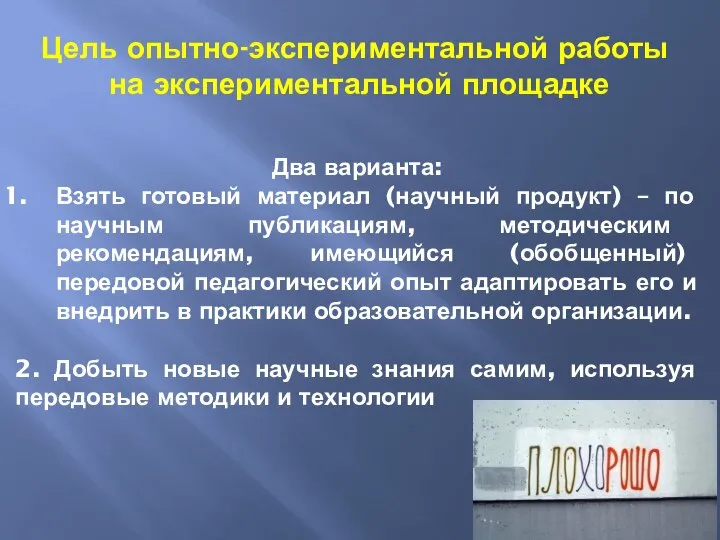 Цель опытно-экспериментальной работы на экспериментальной площадке

Два варианта:

1. Взять готовый материал (научный продукт) – по научным публикациям, методическим рекомендациям, имеющийся (обобщенный) передовой педагогический опыт адаптировать его и внедрить в практики образовательной организации.

2. Добыть новые научные знания самим, используя передовые методики и технологии

ПЛОХОРОШО